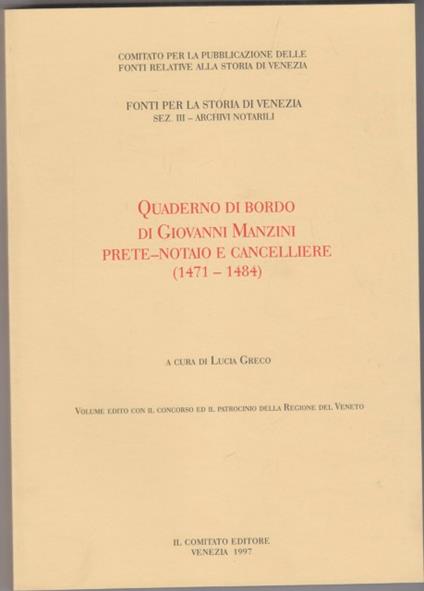 COMITATO PER LA PUBBLICAZIONE DELLE
FONTI RELATIVE ALLA STORIA DI VENEZIA

FONTI PER LA STORIA DI VENEZIA
SEZ. III – ARCHIVI NOTARILI

QUADERNO DI BORDO
DI GIOVANNI MANZINI
PRETE–NOTAIO E CANCELLIERE
(1471 – 1484)

A CURA DI LUCIA GRECO

VOLUME EDITO CON IL CONCORSO ED IL PATROCINIO DELLA REGIONE DEL VENETO

IL COMITATO EDITORE
VENEZIA 1997